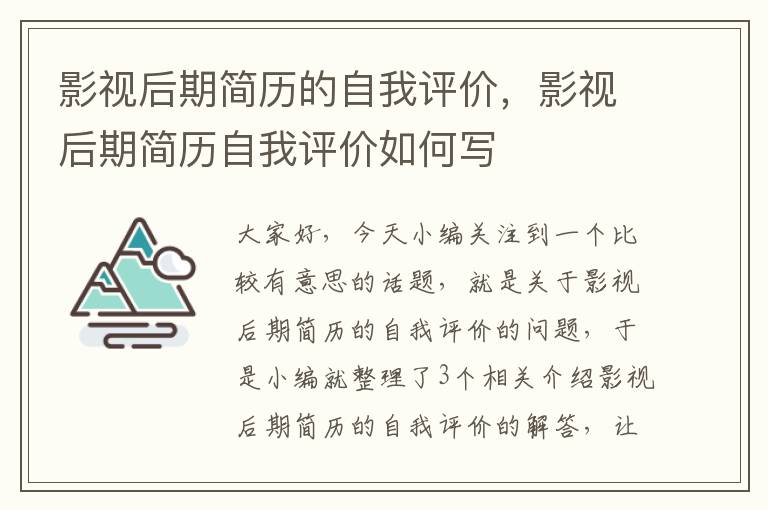 影视后期简历的自我评价，影视后期简历自我评价如何写

大家好，今天小编关注到一个比较有意思的话题，就是关于影视后期简历的自我评价的问题，于是小编就整理了3个相关介绍影视后期简历的自我评价的解答，让